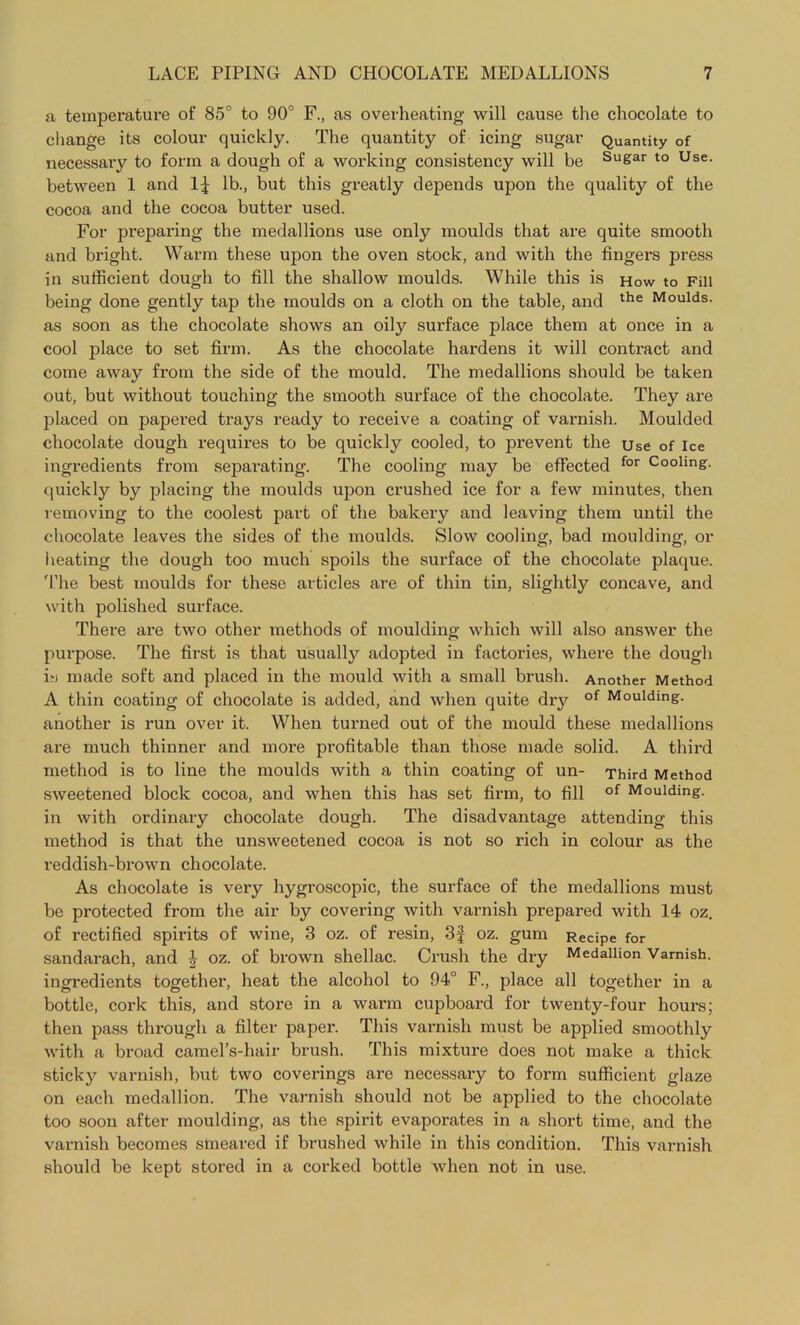 LACE PIPING AND CHOCOLATE MEDALLIONS 7

a temperature of 85° to 90° F., as overheating will cause the chocolate to change its colour quickly. The quantity of icing sugar necessary to form a dough of a working consistency will be between 1 and $1\frac{1}{4}$ lb., but this greatly depends upon the quality of the cocoa and the cocoa butter used.

Quantity of Sugar to Use.

For preparing the medallions use only moulds that are quite smooth and bright. Warm these upon the oven stock, and with the fingers press in sufficient dough to fill the shallow moulds. While this is being done gently tap the moulds on a cloth on the table, and as soon as the chocolate shows an oily surface place them at once in a cool place to set firm. As the chocolate hardens it will contract and come away from the side of the mould. The medallions should be taken out, but without touching the smooth surface of the chocolate. They are placed on papered trays ready to receive a coating of varnish. Moulded chocolate dough requires to be quickly cooled, to prevent the ingredients from separating. The cooling may be effected quickly by placing the moulds upon crushed ice for a few minutes, then removing to the coolest part of the bakery and leaving them until the chocolate leaves the sides of the moulds. Slow cooling, bad moulding, or heating the dough too much spoils the surface of the chocolate plaque. The best moulds for these articles are of thin tin, slightly concave, and with polished surface.

How to Fill the Moulds.

Use of Ice for Cooling.

There are two other methods of moulding which will also answer the purpose. The first is that usually adopted in factories, where the dough is made soft and placed in the mould with a small brush. A thin coating of chocolate is added, and when quite dry another is run over it. When turned out of the mould these medallions are much thinner and more profitable than those made solid. A third method is to line the moulds with a thin coating of unsweetened block cocoa, and when this has set firm, to fill in with ordinary chocolate dough. The disadvantage attending this method is that the unsweetened cocoa is not so rich in colour as the reddish-brown chocolate.

Another Method of Moulding.

Third Method of Moulding.

As chocolate is very hygroscopic, the surface of the medallions must be protected from the air by covering with varnish prepared with 14 oz. of rectified spirits of wine, 3 oz. of resin, $3\frac{3}{4}$ oz. gum sandarach, and $\frac{1}{2}$ oz. of brown shellac. Crush the dry ingredients together, heat the alcohol to 94° F., place all together in a bottle, cork this, and store in a warm cupboard for twenty-four hours; then pass through a filter paper. This varnish must be applied smoothly with a broad camel's-hair brush. This mixture does not make a thick sticky varnish, but two coverings are necessary to form sufficient glaze on each medallion. The varnish should not be applied to the chocolate too soon after moulding, as the spirit evaporates in a short time, and the varnish becomes smeared if brushed while in this condition. This varnish should be kept stored in a corked bottle when not in use.

Recipe for Medallion Varnish.